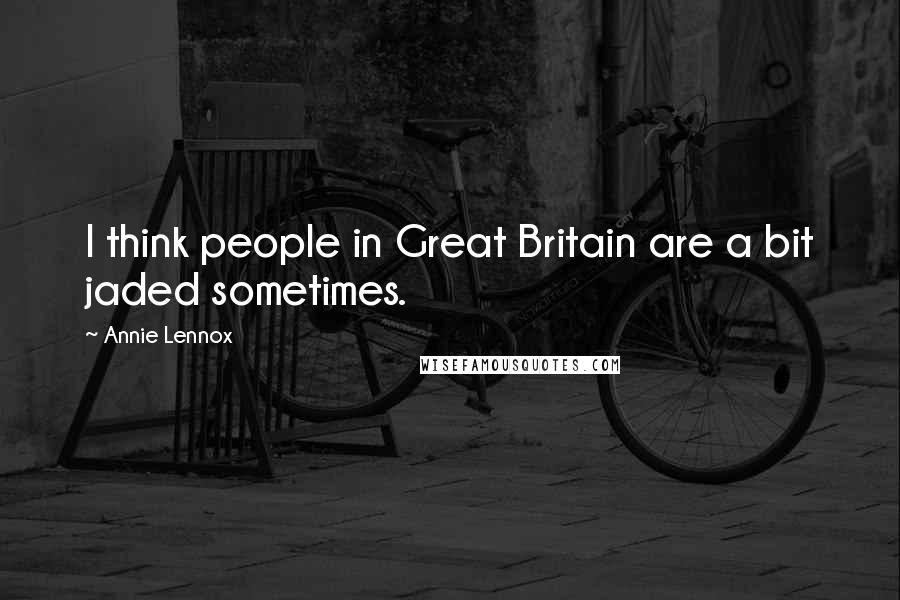 I think people in Great Britain are a bit jaded sometimes.

~ Annie Lennox

WISEFAMOUSQUOTES.COM